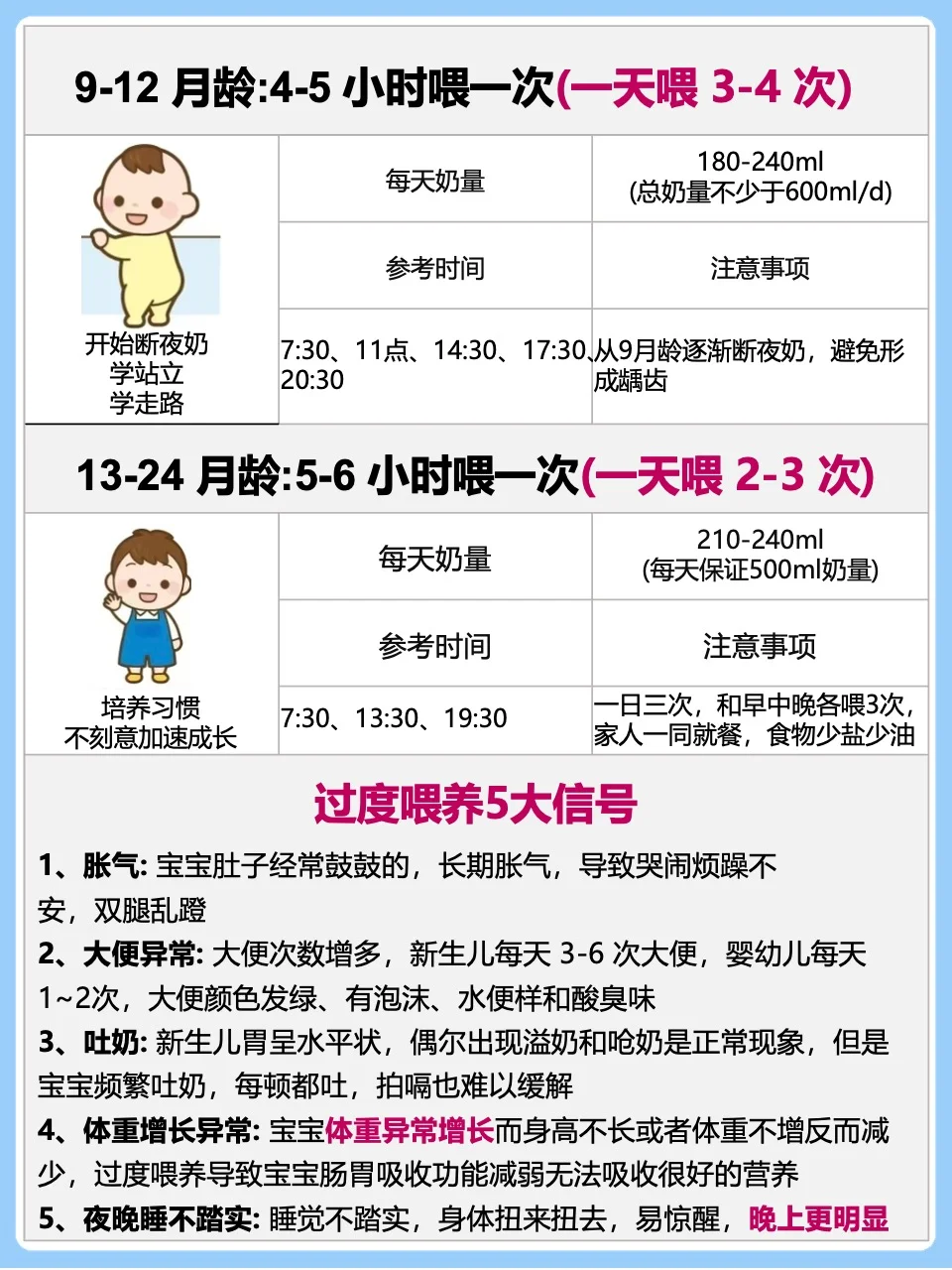 9-12 月龄:4-5 小时喂一次(一天喂 3-4 次)

| 开始断夜奶 学站立 学走路 | 每天奶量 | 180-240ml (总奶量不少于600ml/d) |
|---|---|---|
| | 参考时间 | 注意事项 |
| | 7:30、11点、14:30、17:30、20:30 | 从9月龄逐渐断夜奶，避免形成龋齿 |

13-24 月龄:5-6 小时喂一次(一天喂 2-3 次)

| 培养习惯 不刻意加速成长 | 每天奶量 | 210-240ml (每天保证500ml奶量) |
|---|---|---|
| | 参考时间 | 注意事项 |
| | 7:30、13:30、19:30 | 一日三次，和早中晚各喂3次，家人一同就餐，食物少盐少油 |

过度喂养5大信号

1、胀气: 宝宝肚子经常鼓鼓的，长期胀气，导致哭闹烦躁不安，双腿乱蹬

2、大便异常: 大便次数增多，新生儿每天 3-6 次大便，婴幼儿每天1~2次，大便颜色发绿、有泡沫、水便样和酸臭味

3、吐奶: 新生儿胃呈水平状，偶尔出现溢奶和呛奶是正常现象，但是宝宝频繁吐奶，每顿都吐，拍嗝也难以缓解

4、体重增长异常: 宝宝体重异常增长而身高不长或者体重不增反而减少，过度喂养导致宝宝肠胃吸收功能减弱无法吸收很好的营养

5、夜晚睡不踏实: 睡觉不踏实，身体扭来扭去，易惊醒，晚上更明显